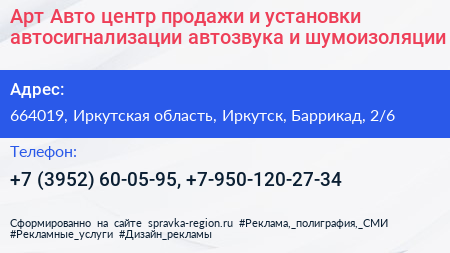 Арт Авто центр продажи и установки автосигнализации автозвука и шумоизоляции

Адрес:

664019, Иркутская область, Иркутск, Баррикад, 2/6

Телефон:

+7 (3952) 60-05-95, +7-950-120-27-34

Сформированно на сайте spravka-region.ru #Реклама,_полиграфия,_СМИ #Рекламные_услуги #Дизайн_рекламы